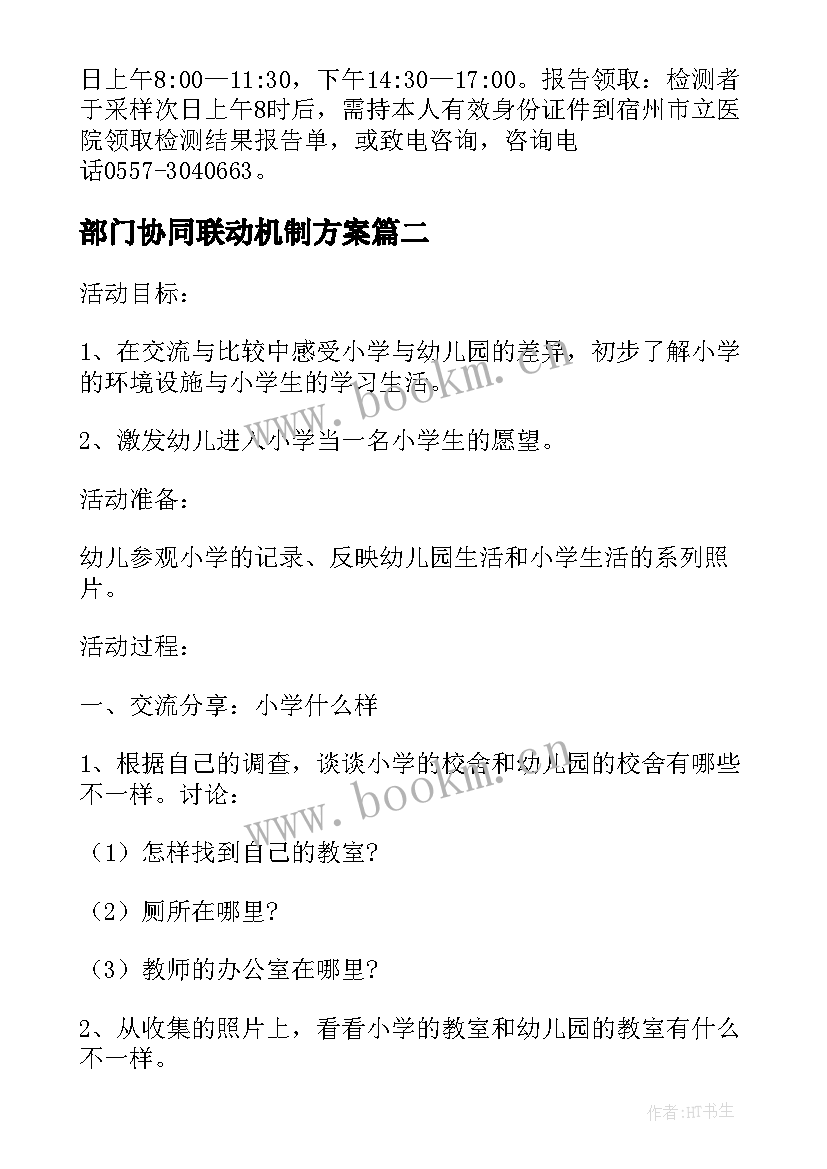 日上午8:00—11:30，下午14:30—17:00。报告领取：检测者于采样次日上午8时后，需持本人有效身份证件到宿州市立医院领取检测结果报告单，或致电咨询，咨询电话0557-3040663。

部门协同联动机制方案篇二

活动目标：

1、在交流与比较中感受小学与幼儿园的差异，初步了解小学的环境设施与小学生的学习生活。

2、激发幼儿进入小学当一名小学生的愿望。

活动准备：

幼儿参观小学的记录、反映幼儿园生活和小学生活的系列照片。

活动过程：

一、交流分享：小学什么样

1、根据自己的调查，谈谈小学的校舍和幼儿园的校舍有哪些不一样。讨论：

（1）怎样找到自己的教室?

（2）厕所在哪里?

（3）教师的办公室在哪里?

2、从收集的照片上，看看小学的教室和幼儿园的教室有什么不一样。

www.bookm.cn

www.bookm.cn

作者:HT书生